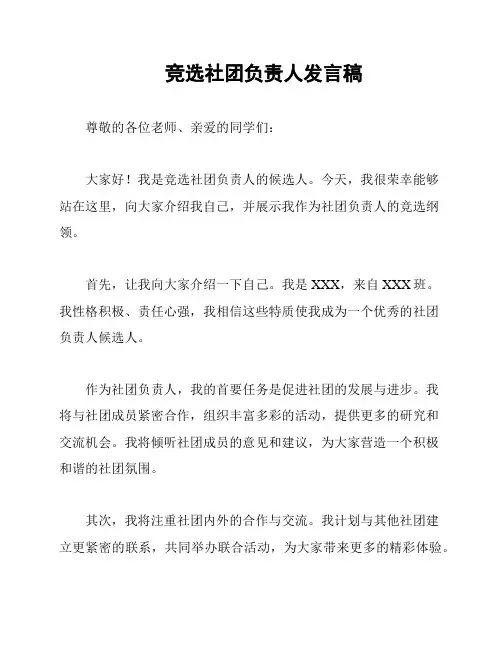 竞选社团负责人发言稿

尊敬的各位老师、亲爱的同学们：

大家好！我是竞选社团负责人的候选人。今天，我很荣幸能够站在这里，向大家介绍我自己，并展示我作为社团负责人的竞选纲领。

首先，让我向大家介绍一下自己。我是 XXX，来自 XXX 班。我性格积极、责任心强，我相信这些特质使我成为一个优秀的社团负责人候选人。

作为社团负责人，我的首要任务是促进社团的发展与进步。我将与社团成员紧密合作，组织丰富多彩的活动，提供更多的研究和交流机会。我将倾听社团成员的意见和建议，为大家营造一个积极和谐的社团氛围。

其次，我将注重社团内外的合作与交流。我计划与其他社团建立更紧密的联系，共同举办联合活动，为大家带来更多的精彩体验。